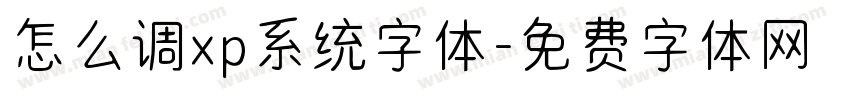 怎么调xp系统字体-免费字体网